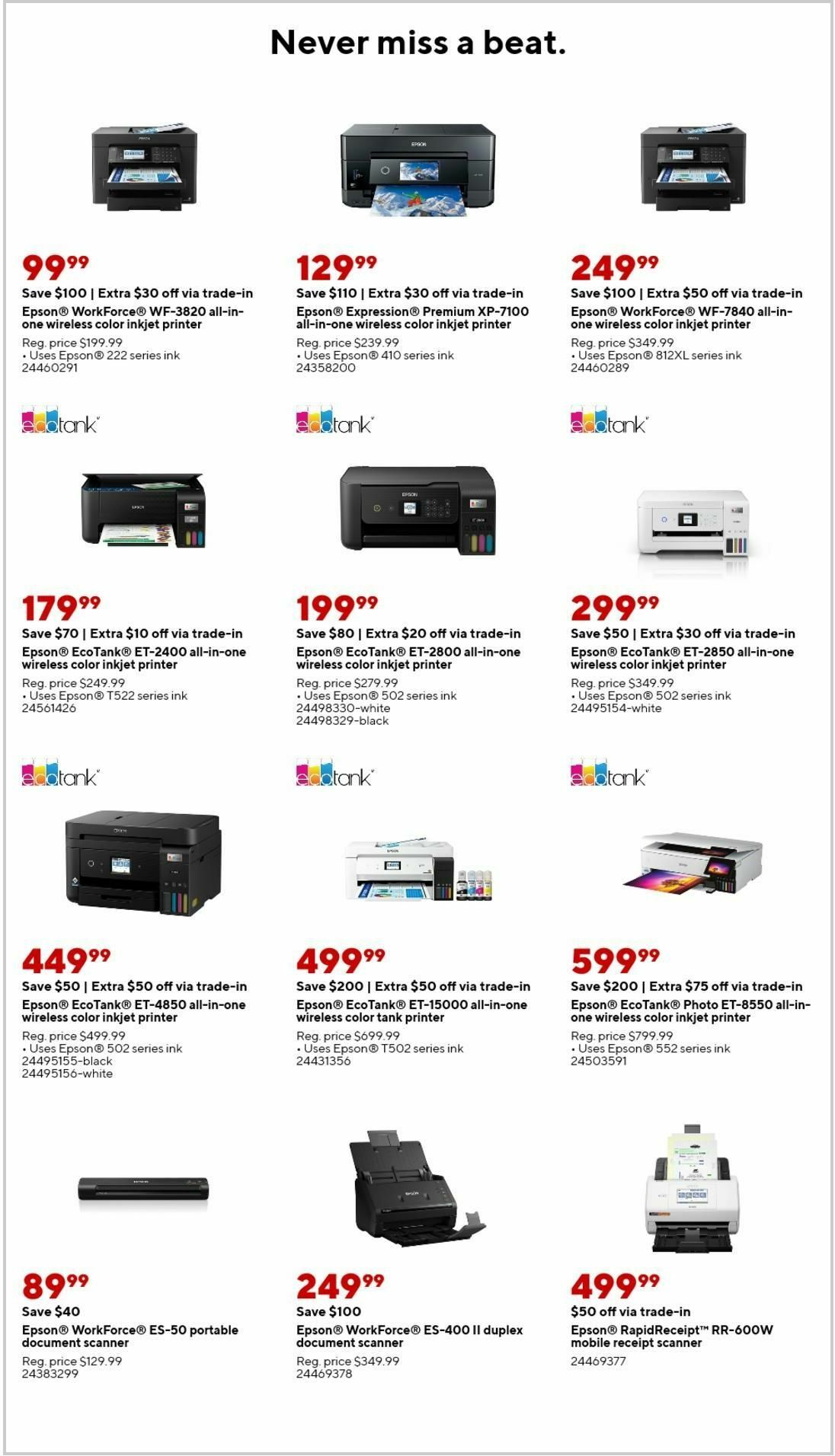 Never miss a beat.

99⁹⁹
Save $100 | Extra $30 off via trade-in
Epson® WorkForce® WF-3820 all-in-one wireless color inkjet printer
Reg. price $199.99
• Uses Epson® 222 series ink
24460291

129⁹⁹
Save $110 | Extra $30 off via trade-in
Epson® Expression® Premium XP-7100 all-in-one wireless color inkjet printer
Reg. price $239.99
• Uses Epson® 410 series ink
24358200

249⁹⁹
Save $100 | Extra $50 off via trade-in
Epson® WorkForce® WF-7840 all-in-one wireless color inkjet printer
Reg. price $349.99
• Uses Epson® 812XL series ink
24460289

ecotank

179⁹⁹
Save $70 | Extra $10 off via trade-in
Epson® EcoTank® ET-2400 all-in-one wireless color inkjet printer
Reg. price $249.99
• Uses Epson® T522 series ink
24561426

ecotank

199⁹⁹
Save $80 | Extra $20 off via trade-in
Epson® EcoTank® ET-2800 all-in-one wireless color inkjet printer
Reg. price $279.99
• Uses Epson® 502 series ink
24498330-white
24498329-black

ecotank

299⁹⁹
Save $50 | Extra $30 off via trade-in
Epson® EcoTank® ET-2850 all-in-one wireless color inkjet printer
Reg. price $349.99
• Uses Epson® 502 series ink
24495154-white

ecotank

449⁹⁹
Save $50 | Extra $50 off via trade-in
Epson® EcoTank® ET-4850 all-in-one wireless color inkjet printer
Reg. price $499.99
• Uses Epson® 502 series ink
24495155-black
24495156-white

ecotank

499⁹⁹
Save $200 | Extra $50 off via trade-in
Epson® EcoTank® ET-15000 all-in-one wireless color tank printer
Reg. price $699.99
• Uses Epson® T502 series ink
24431356

ecotank

599⁹⁹
Save $200 | Extra $75 off via trade-in
Epson® EcoTank® Photo ET-8550 all-in-one wireless color inkjet printer
Reg. price $799.99
• Uses Epson® 552 series ink
24503591

89⁹⁹
Save $40
Epson® WorkForce® ES-50 portable document scanner
Reg. price $129.99
24383299

249⁹⁹
Save $100
Epson® WorkForce® ES-400 II duplex document scanner
Reg. price $349.99
24469378

499⁹⁹
$50 off via trade-in
Epson® RapidReceipt™ RR-600W mobile receipt scanner
24469377